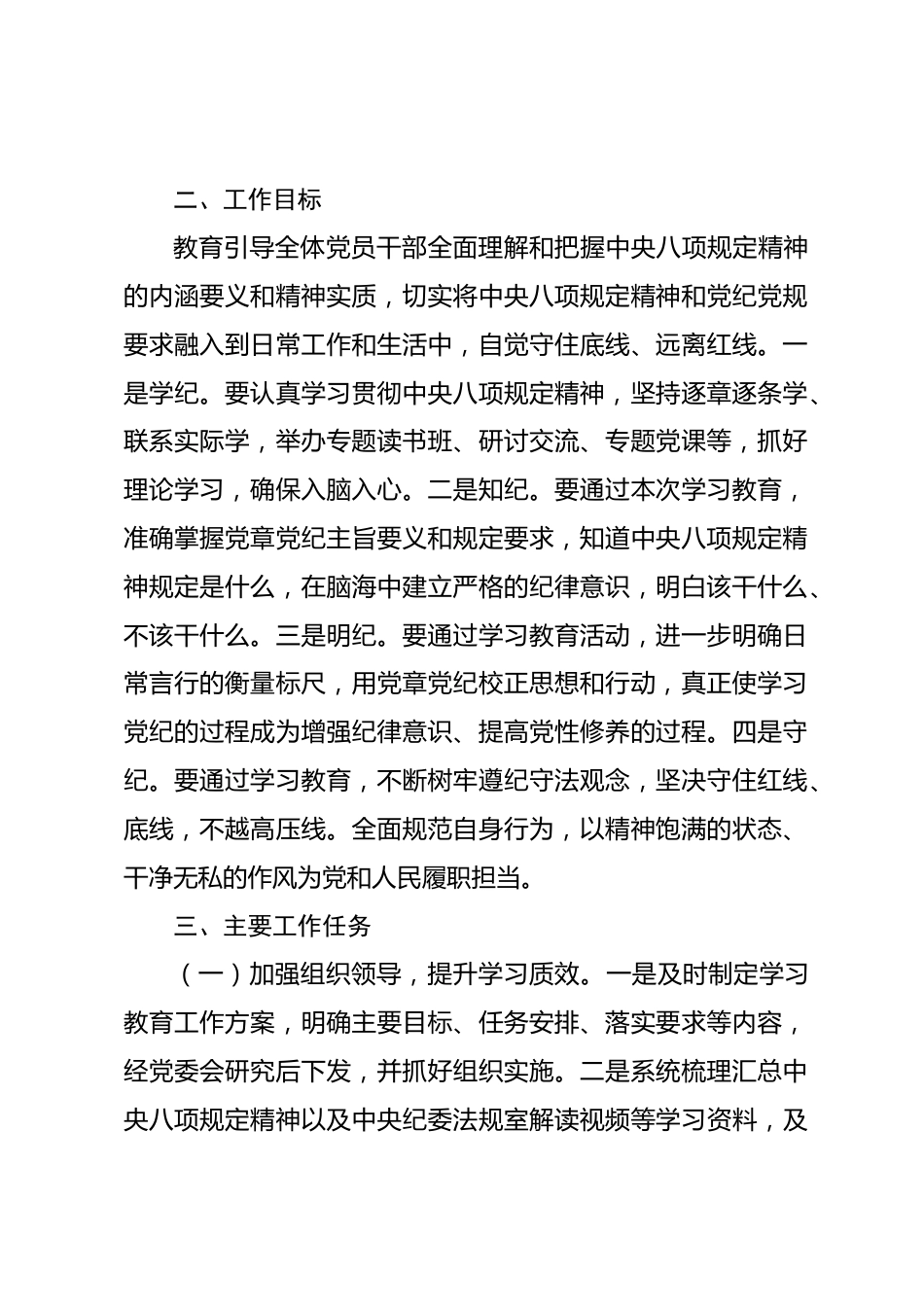 二、工作目标

教育引导全体党员干部全面理解和把握中央八项规定精神的内涵要义和精神实质，切实将中央八项规定精神和党纪党规要求融入到日常工作和生活中，自觉守住底线、远离红线。一是学纪。要认真学习贯彻中央八项规定精神，坚持逐章逐条学、联系实际学，举办专题读书班、研讨交流、专题党课等，抓好理论学习，确保入脑入心。二是知纪。要通过本次学习教育，准确掌握党章党纪主旨要义和规定要求，知道中央八项规定精神规定是什么，在脑海中建立严格的纪律意识，明白该干什么、不该干什么。三是明纪。要通过学习教育活动，进一步明确日常言行的衡量标尺，用党章党纪校正思想和行动，真正使学习党纪的过程成为增强纪律意识、提高党性修养的过程。四是守纪。要通过学习教育，不断树牢遵纪守法观念，坚决守住红线、底线，不越高压线。全面规范自身行为，以精神饱满的状态、干净无私的作风为党和人民履职担当。

三、主要工作任务

（一）加强组织领导，提升学习质效。一是及时制定学习教育工作方案，明确主要目标、任务安排、落实要求等内容，经党委会研究后下发，并抓好组织实施。二是系统梳理汇总中央八项规定精神以及中央纪委法规室解读视频等学习资料，及